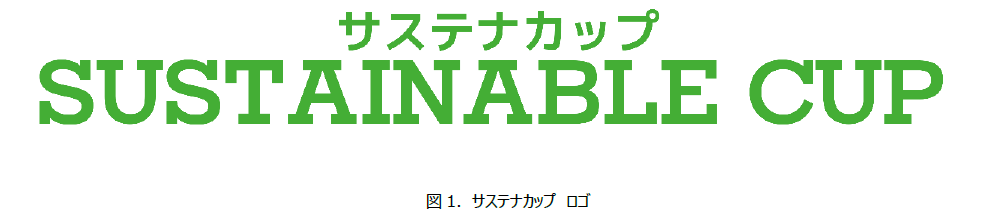 サステナカップ
SUSTAINABLE CUP

図 1. サステナカップ ロゴ